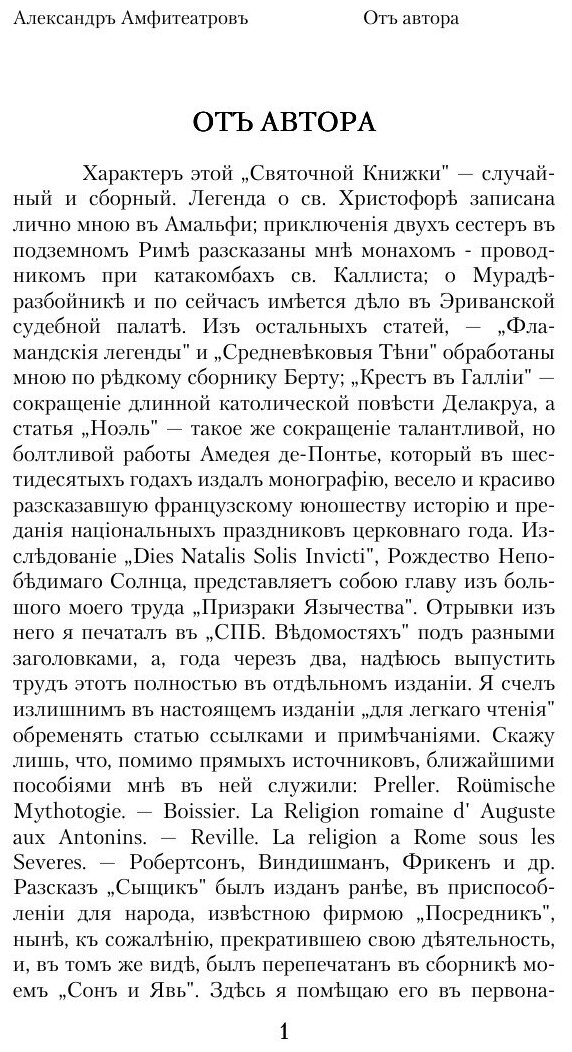 Александръ Амфитеатровъ Отъ автора

ОТЪ АВТОРА

Характеръ этой „Святочной Книжки" — случайный и сборный. Легенда о св. Христофорѣ записана лично мною въ Амальфи; приключенія двухъ сестеръ въ подземномъ Римѣ разсказаны мнѣ монахомъ - проводникомъ при катакомбахъ св. Каллиста; о Мурадѣ-разбойникѣ и по сейчасъ имѣется дѣло въ Эриванской судебной палатѣ. Изъ остальныхъ статей, — „Фламандскія легенды" и „Средневѣковыя Тѣни" обработаны мною по рѣдкому сборнику Берту; „Крестъ въ Галліи" — сокращеніе длинной католической повѣсти Делакруа, а статья „Ноэль" — такое же сокращеніе талантливой, но болтливой работы Амедея де-Понтье, который въ шестидесятыхъ годахъ издалъ монографію, весело и красиво разсказавшую французскому юношеству исторію и преданія національныхъ праздниковъ церковнаго года. Изслѣдованіе „Dies Natalis Solis Invicti", Рождество Непобѣдимаго Солнца, представляетъ собою главу изъ большого моего труда „Призраки Язычества". Отрывки изъ него я печаталъ въ „СПБ. Вѣдомостяхъ" подъ разными заголовками, а, года черезъ два, надѣюсь выпустить трудъ этотъ полностью въ отдѣльномъ изданіи. Я счелъ излишнимъ въ настоящемъ изданіи „для легкаго чтенія" обременять статью ссылками и примѣчаніями. Скажу лишь, что, помимо прямыхъ источниковъ, ближайшими пособіями мнѣ въ ней служили: Preller. Roümische Mythotogie. — Boissier. La Religion romaine d' Auguste aux Antonins. — Reville. La religion a Rome sous les Severes. — Робертсонъ, Виндишманъ, Фрикенъ и др. Разсказъ „Сыщикъ" былъ изданъ ранѣе, въ приспособленіи для народа, извѣстною фирмою „Посредникъ", нынѣ, къ сожалѣнію, прекратившею свою дѣятельность, и, въ томъ же видѣ, былъ перепечатанъ въ сборникѣ моемъ „Сонъ и Явь". Здѣсь я помѣщаю его въ первона-

1